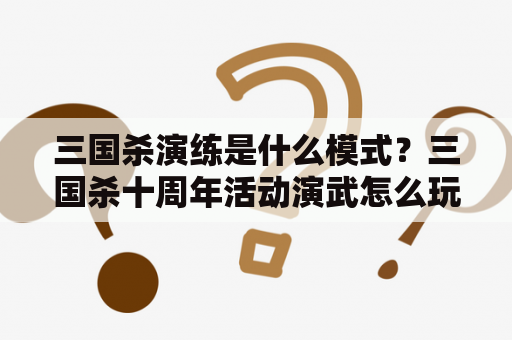 三国杀演练是什么模式？三国杀十周年活动演武怎么玩